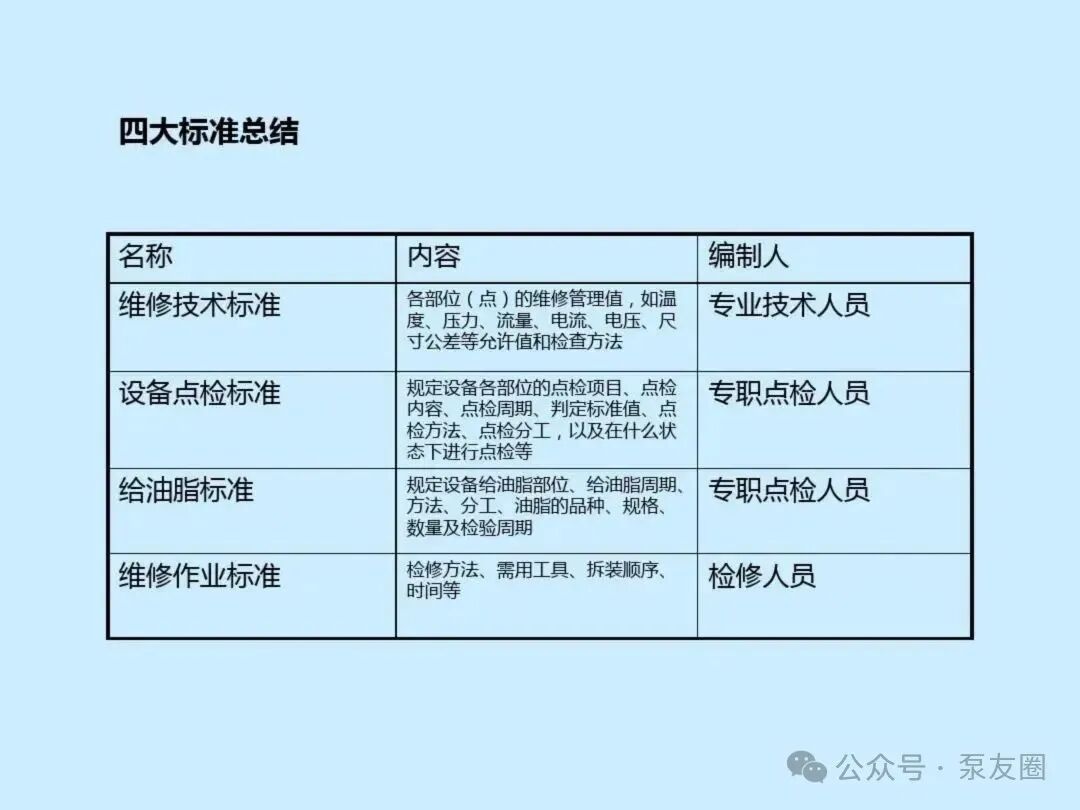 四大标准总结

| 名称 | 内容 | 编制人 |
|---|---|---|
| 维修技术标准 | 各部位（点）的维修管理值，如温度、压力、流量、电流、电压、尺寸公差等允许值和检查方法 | 专业技术人员 |
| 设备点检标准 | 规定设备各部位的点检项目、点检内容、点检周期、判定标准值、点检方法、点检分工，以及在什么状态下进行点检等 | 专职点检人员 |
| 给油脂标准 | 规定设备给油脂部位、给油脂周期、方法、分工、油脂的品种、规格、数量及检验周期 | 专职点检人员 |
| 维修作业标准 | 检修方法、需用工具、拆装顺序、时间等 | 检修人员 |

公众号 · 泵友圈